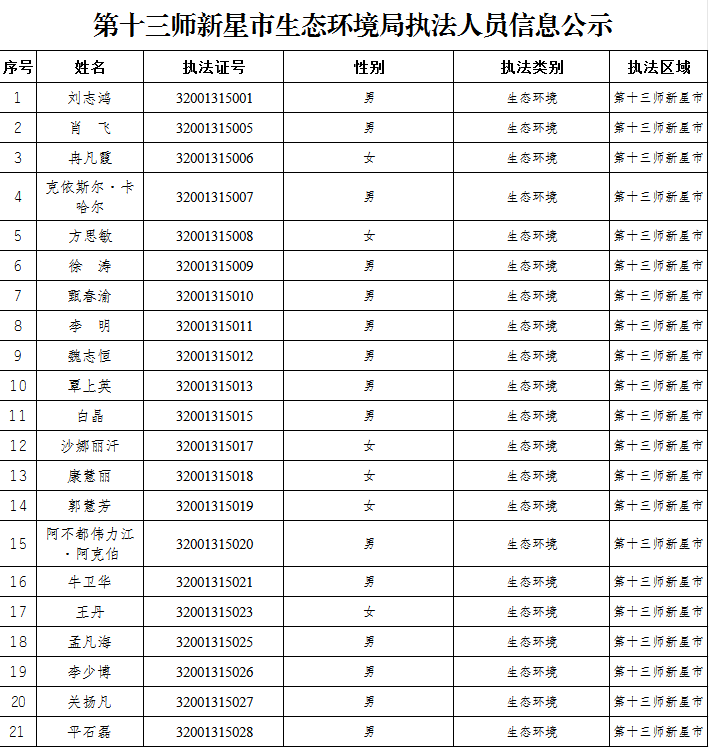 第十三师新星市生态环境局执法人员信息公示

| 序号 | 姓名 | 执法证号 | 性别 | 执法类别 | 执法区域 |
|---|---|---|---|---|---|
| 1 | 刘志鸿 | 32001315001 | 男 | 生态环境 | 第十三师新星市 |
| 2 | 肖　飞 | 32001315005 | 男 | 生态环境 | 第十三师新星市 |
| 3 | 冉凡霞 | 32001315006 | 女 | 生态环境 | 第十三师新星市 |
| 4 | 克依斯尔·卡哈尔 | 32001315007 | 男 | 生态环境 | 第十三师新星市 |
| 5 | 方思敏 | 32001315008 | 女 | 生态环境 | 第十三师新星市 |
| 6 | 徐　涛 | 32001315009 | 男 | 生态环境 | 第十三师新星市 |
| 7 | 甄春渝 | 32001315010 | 男 | 生态环境 | 第十三师新星市 |
| 8 | 李　明 | 32001315011 | 男 | 生态环境 | 第十三师新星市 |
| 9 | 魏志恒 | 32001315012 | 男 | 生态环境 | 第十三师新星市 |
| 10 | 覃上英 | 32001315013 | 男 | 生态环境 | 第十三师新星市 |
| 11 | 白晶 | 32001315015 | 男 | 生态环境 | 第十三师新星市 |
| 12 | 沙娜丽汗 | 32001315017 | 女 | 生态环境 | 第十三师新星市 |
| 13 | 康慧丽 | 32001315018 | 女 | 生态环境 | 第十三师新星市 |
| 14 | 郭慧芳 | 32001315019 | 女 | 生态环境 | 第十三师新星市 |
| 15 | 阿不都伟力江·阿克伯 | 32001315020 | 男 | 生态环境 | 第十三师新星市 |
| 16 | 牛卫华 | 32001315021 | 男 | 生态环境 | 第十三师新星市 |
| 17 | 王丹 | 32001315023 | 女 | 生态环境 | 第十三师新星市 |
| 18 | 孟凡海 | 32001315025 | 男 | 生态环境 | 第十三师新星市 |
| 19 | 李少博 | 32001315026 | 男 | 生态环境 | 第十三师新星市 |
| 20 | 关扬凡 | 32001315027 | 男 | 生态环境 | 第十三师新星市 |
| 21 | 平石磊 | 32001315028 | 男 | 生态环境 | 第十三师新星市 |